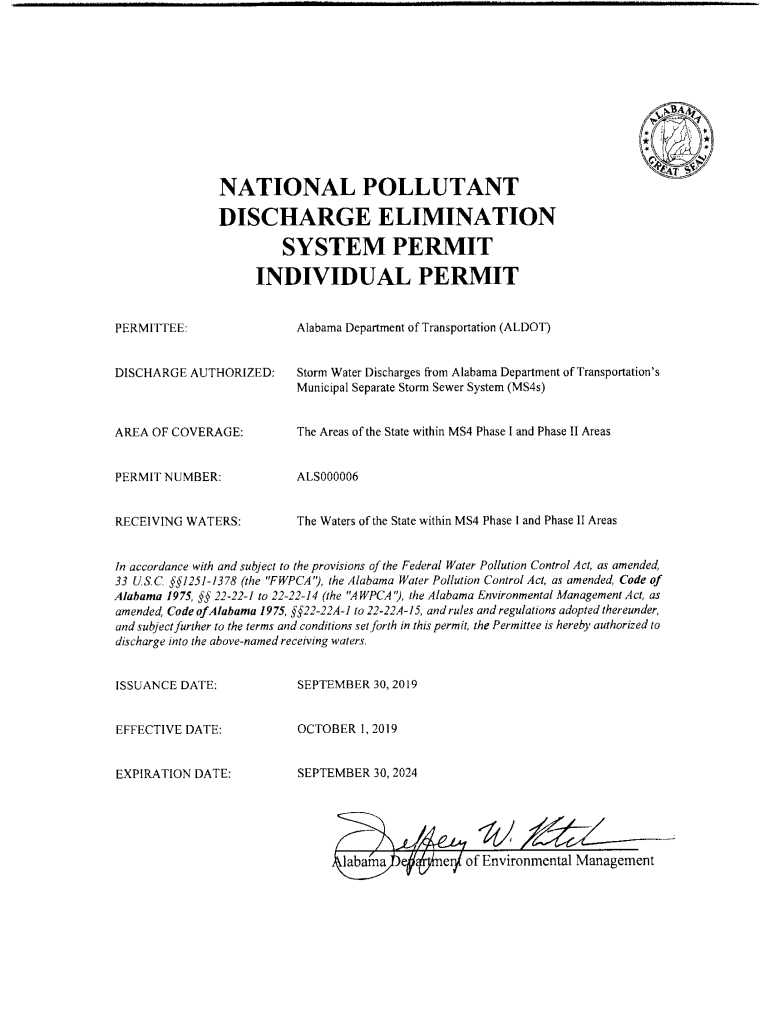 ALABAMA GREAT SEAL

NATIONAL POLLUTANT DISCHARGE ELIMINATION SYSTEM PERMIT INDIVIDUAL PERMIT

PERMITTEE: Alabama Department of Transportation (ALDOT)

DISCHARGE AUTHORIZED: Storm Water Discharges from Alabama Department of Transportation's Municipal Separate Storm Sewer System (MS4s)

AREA OF COVERAGE: The Areas of the State within MS4 Phase I and Phase II Areas

PERMIT NUMBER: ALS000006

RECEIVING WATERS: The Waters of the State within MS4 Phase I and Phase II Areas

In accordance with and subject to the provisions of the Federal Water Pollution Control Act, as amended, 33 U.S.C. §§1251-1378 (the "FWPCA"), the Alabama Water Pollution Control Act, as amended, Code of Alabama 1975, §§ 22-22-1 to 22-22-14 (the "AWPCA"), the Alabama Environmental Management Act, as amended, Code of Alabama 1975, §§22-22A-1 to 22-22A-15, and rules and regulations adopted thereunder, and subject further to the terms and conditions set forth in this permit, the Permittee is hereby authorized to discharge into the above-named receiving waters.

ISSUANCE DATE: SEPTEMBER 30, 2019

EFFECTIVE DATE: OCTOBER 1, 2019

EXPIRATION DATE: SEPTEMBER 30, 2024

Jeffery W. Kitchens
Alabama Department of Environmental Management